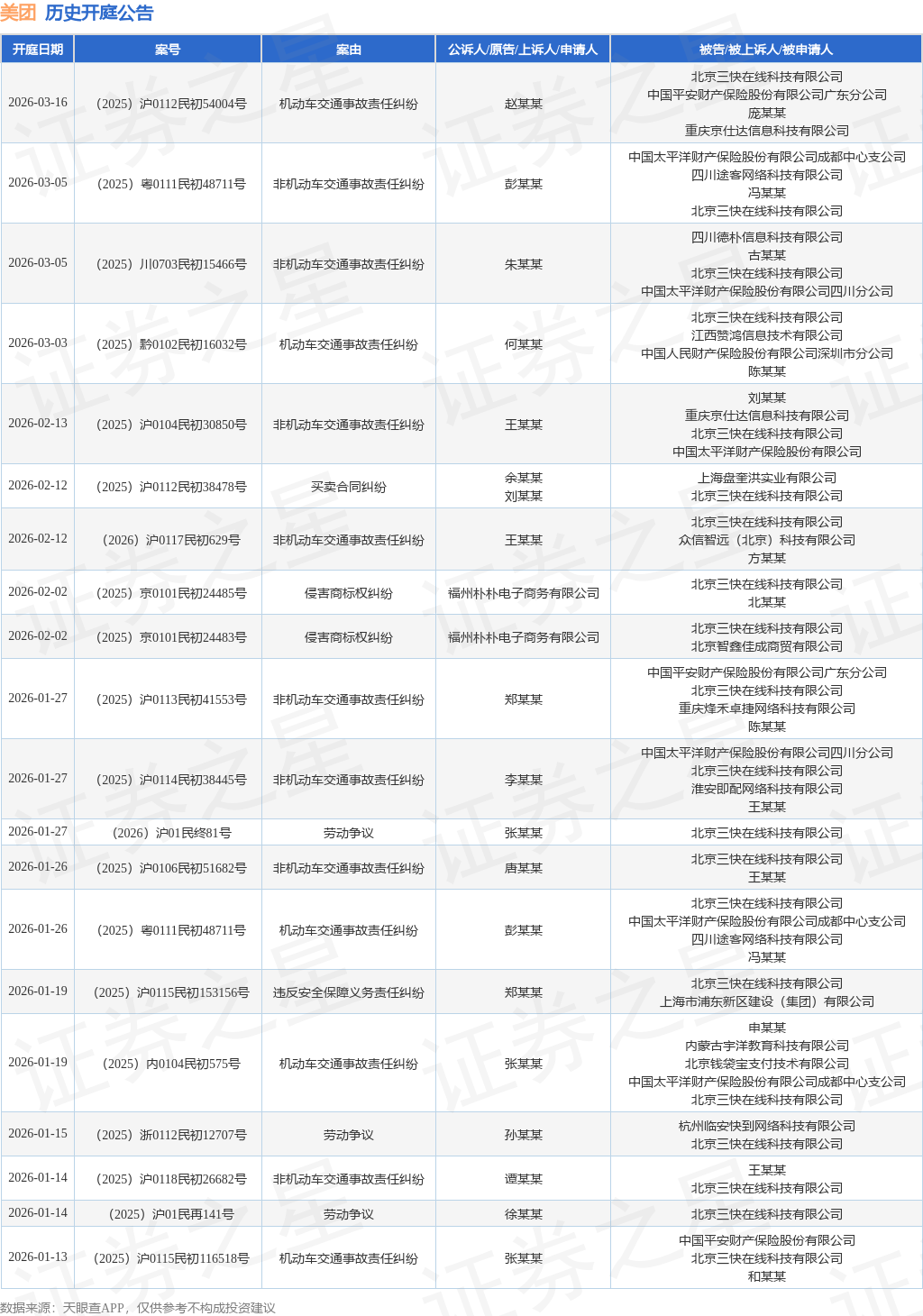 美团 历史开庭公告

| 开庭日期 | 案号 | 案由 | 公诉人/原告/上诉人/申请人 | 被告/被上诉人/被申请人 |
|---|---|---|---|---|
| 2026-03-16 | （2025）沪0112民初54004号 | 机动车交通事故责任纠纷 | 赵某某 | 北京三快在线科技有限公司 中国平安财产保险股份有限公司广东分公司 庞某某 重庆京仕达信息科技有限公司 |
| 2026-03-05 | （2025）粤0111民初48711号 | 非机动车交通事故责任纠纷 | 彭某某 | 中国太平洋财产保险股份有限公司成都中心支公司 四川途客网络科技有限公司 冯某某 北京三快在线科技有限公司 |
| 2026-03-05 | （2025）川0703民初15466号 | 非机动车交通事故责任纠纷 | 朱某某 | 四川德朴信息科技有限公司 古某某 北京三快在线科技有限公司 中国太平洋财产保险股份有限公司四川分公司 |
| 2026-03-03 | （2025）黔0102民初16032号 | 机动车交通事故责任纠纷 | 何某某 | 北京三快在线科技有限公司 江西赞鸿信息技术有限公司 中国人民财产保险股份有限公司深圳市分公司 陈某某 |
| 2026-02-13 | （2025）沪0104民初30850号 | 非机动车交通事故责任纠纷 | 王某某 | 刘某某 重庆京仕达信息科技有限公司 北京三快在线科技有限公司 中国太平洋财产保险股份有限公司 |
| 2026-02-12 | （2025）沪0112民初38478号 | 买卖合同纠纷 | 余某某 刘某某 | 上海盘奎洪实业有限公司 北京三快在线科技有限公司 |
| 2026-02-12 | （2026）沪0117民初629号 | 非机动车交通事故责任纠纷 | 王某某 | 北京三快在线科技有限公司 众信智远（北京）科技有限公司 方某某 |
| 2026-02-02 | （2025）京0101民初24485号 | 侵害商标权纠纷 | 福州朴朴电子商务有限公司 | 北京三快在线科技有限公司 北某某 |
| 2026-02-02 | （2025）京0101民初24483号 | 侵害商标权纠纷 | 福州朴朴电子商务有限公司 | 北京三快在线科技有限公司 北京智鑫佳成商贸有限公司 |
| 2026-01-27 | （2025）沪0113民初41553号 | 非机动车交通事故责任纠纷 | 郑某某 | 中国平安财产保险股份有限公司广东分公司 北京三快在线科技有限公司 重庆烽禾卓捷网络科技有限公司 陈某某 |
| 2026-01-27 | （2025）沪0114民初38445号 | 非机动车交通事故责任纠纷 | 李某某 | 中国太平洋财产保险股份有限公司四川分公司 北京三快在线科技有限公司 淮安即配网络科技有限公司 王某某 |
| 2026-01-27 | （2026）沪01民终81号 | 劳动争议 | 张某某 | 北京三快在线科技有限公司 |
| 2026-01-26 | （2025）沪0106民初51682号 | 非机动车交通事故责任纠纷 | 唐某某 | 北京三快在线科技有限公司 王某某 |
| 2026-01-26 | （2025）粤0111民初48711号 | 机动车交通事故责任纠纷 | 彭某某 | 北京三快在线科技有限公司 中国太平洋财产保险股份有限公司成都中心支公司 四川途客网络科技有限公司 冯某某 |
| 2026-01-19 | （2025）沪0115民初153156号 | 违反安全保障义务责任纠纷 | 郑某某 | 北京三快在线科技有限公司 上海市浦东新区建设（集团）有限公司 |
| 2026-01-19 | （2025）内0104民初575号 | 机动车交通事故责任纠纷 | 张某某 | 申某某 内蒙古宇洋教育科技有限公司 北京钱袋宝支付技术有限公司 中国太平洋财产保险股份有限公司成都中心支公司 北京三快在线科技有限公司 |
| 2026-01-15 | （2025）浙0112民初12707号 | 劳动争议 | 孙某某 | 杭州临安快到网络科技有限公司 北京三快在线科技有限公司 |
| 2026-01-14 | （2025）沪0118民初26682号 | 非机动车交通事故责任纠纷 | 谭某某 | 王某某 北京三快在线科技有限公司 |
| 2026-01-14 | （2025）沪01民再141号 | 劳动争议 | 徐某某 | 北京三快在线科技有限公司 |
| 2026-01-13 | （2025）沪0115民初116518号 | 机动车交通事故责任纠纷 | 张某某 | 中国平安财产保险股份有限公司 北京三快在线科技有限公司 和某某 |

数据来源：天眼查APP，仅供参考不构成投资建议